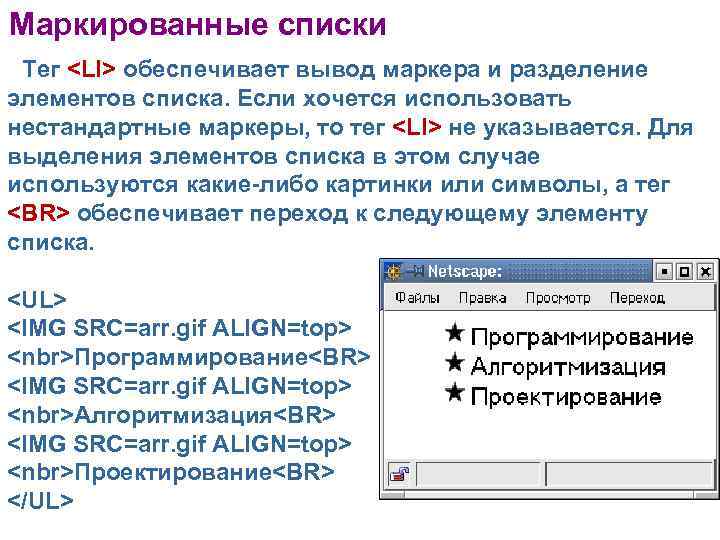 Маркированные списки

Тег <LI> обеспечивает вывод маркера и разделение элементов списка. Если хочется использовать нестандартные маркеры, то тег <LI> не указывается. Для выделения элементов списка в этом случае используются какие-либо картинки или символы, а тег <BR> обеспечивает переход к следующему элементу списка.

<UL>
<IMG SRC=arr.gif ALIGN=top>
<nbr>Программирование<BR>
<IMG SRC=arr.gif ALIGN=top>
<nbr>Алгоритмизация<BR>
<IMG SRC=arr.gif ALIGN=top>
<nbr>Проектирование<BR>
</UL>

Netscape:
Файлы Правка Просмотр Переход
★ Программирование
★ Алгоритмизация
★ Проектирование